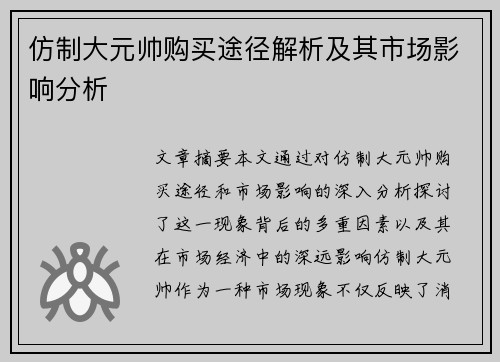 仿制大元帅购买途径解析及其市场影响分析

文章摘要本文通过对仿制大元帅购买途径和市场影响的深入分析探讨了这一现象背后的多重因素以及其在市场经济中的深远影响仿制大元帅作为一种市场现象不仅反映了消